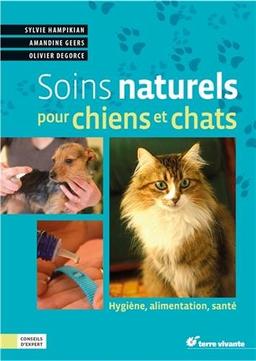 SYLVIE HAMPIKIAN
AMANDINE GEERS
OLIVIER DEGORCE

Soins naturels pour chiens et chats

Hygiène, alimentation, santé

CONSEILS D'EXPERT

terre vivante